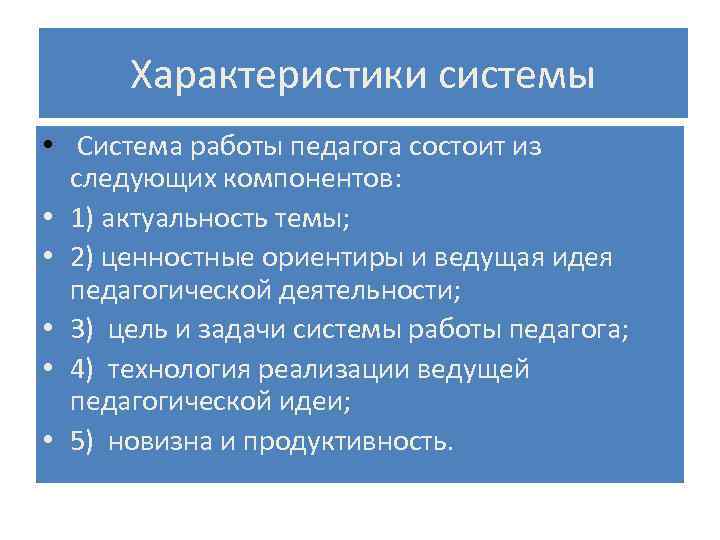 Характеристики системы

• Система работы педагога состоит из следующих компонентов:
• 1) актуальность темы;
• 2) ценностные ориентиры и ведущая идея педагогической деятельности;
• 3) цель и задачи системы работы педагога;
• 4) технология реализации ведущей педагогической идеи;
• 5) новизна и продуктивность.